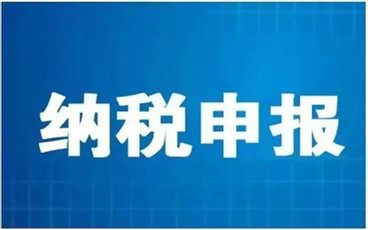 纳税申报